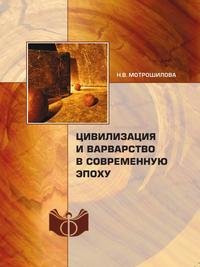 Н.В. МОТРОШИЛОВА

ЦИВИЛИЗАЦИЯ И ВАРВАРСТВО В СОВРЕМЕННУЮ ЭПОХУ